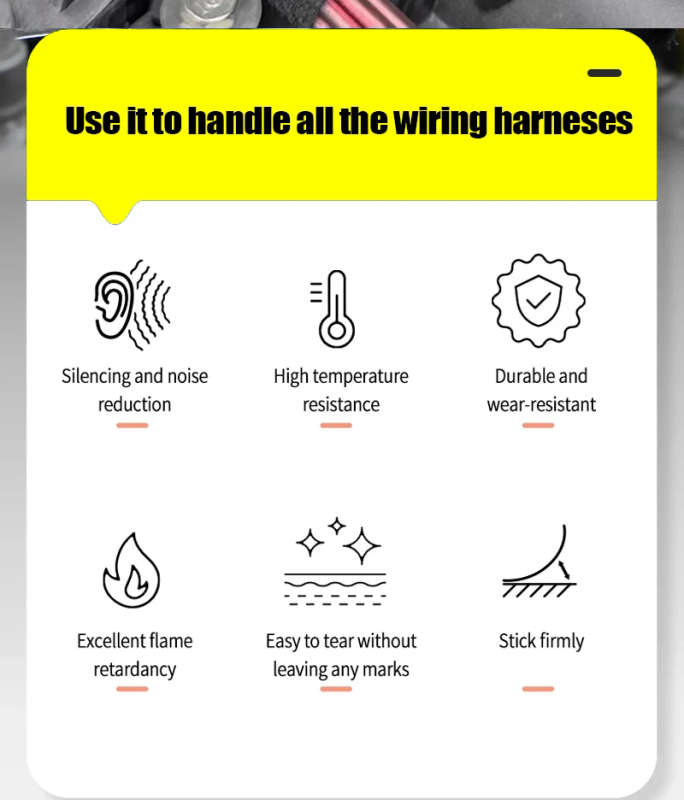 Use it to handle all the wiring harneses

Silencing and noise reduction

High temperature resistance

Durable and wear-resistant

Excellent flame retardancy

Easy to tear without leaving any marks

Stick firmly